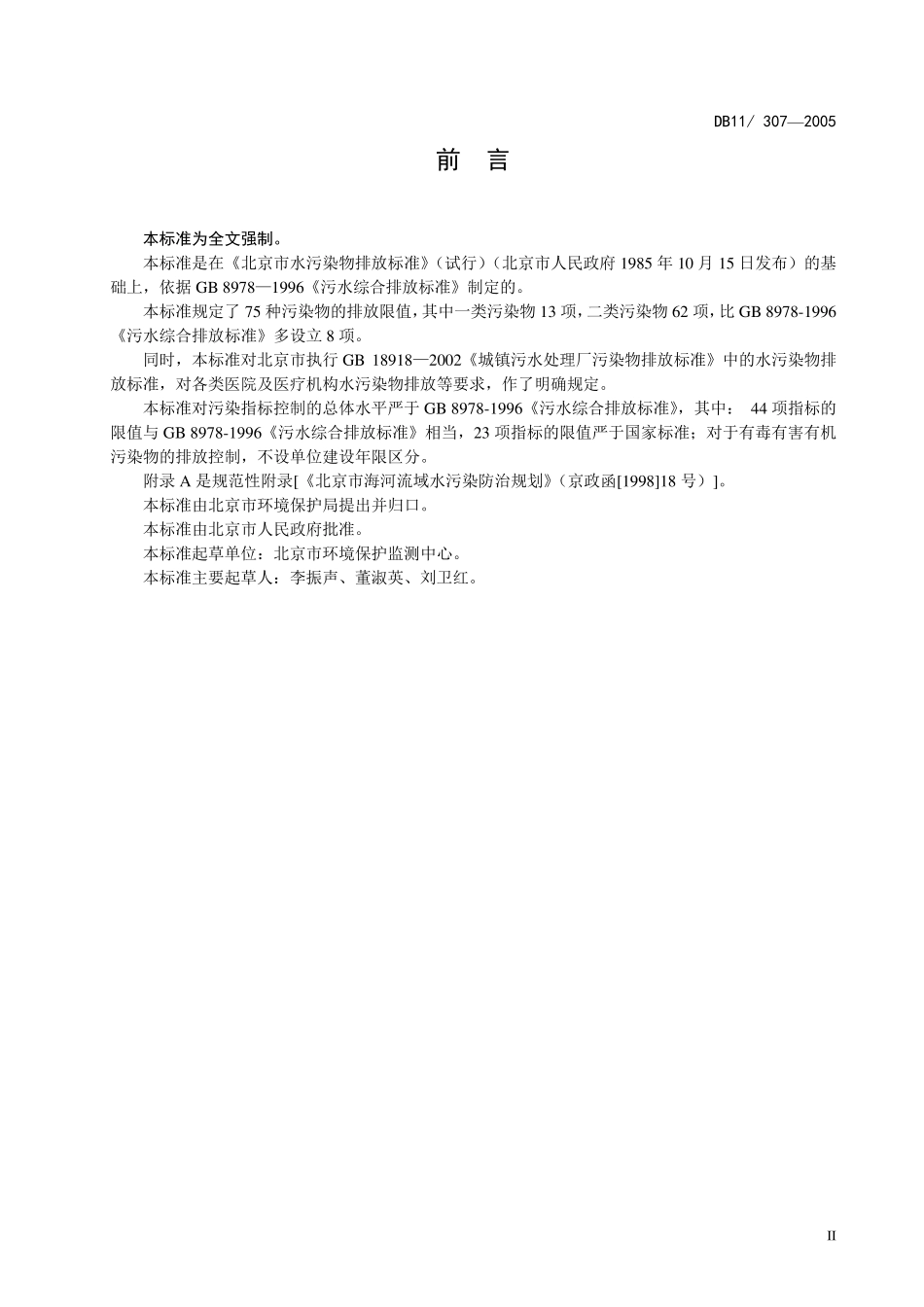 DB11/ 307—2005

前 言

本标准为全文强制。

本标准是在《北京市水污染物排放标准》（试行）（北京市人民政府 1985 年 10 月 15 日发布）的基础上，依据 GB 8978—1996《污水综合排放标准》制定的。

本标准规定了 75 种污染物的排放限值，其中一类污染物 13 项，二类污染物 62 项，比 GB 8978-1996《污水综合排放标准》多设立 8 项。

同时，本标准对北京市执行 GB 18918—2002《城镇污水处理厂污染物排放标准》中的水污染物排放标准，对各类医院及医疗机构水污染物排放等要求，作了明确规定。

本标准对污染指标控制的总体水平严于 GB 8978-1996《污水综合排放标准》，其中： 44 项指标的限值与 GB 8978-1996《污水综合排放标准》相当，23 项指标的限值严于国家标准；对于有毒有害有机污染物的排放控制，不设单位建设年限区分。

附录 A 是规范性附录[《北京市海河流域水污染防治规划》（京政函[1998]18 号）]。

本标准由北京市环境保护局提出并归口。

本标准由北京市人民政府批准。

本标准起草单位：北京市环境保护监测中心。

本标准主要起草人：李振声、董淑英、刘卫红。

II